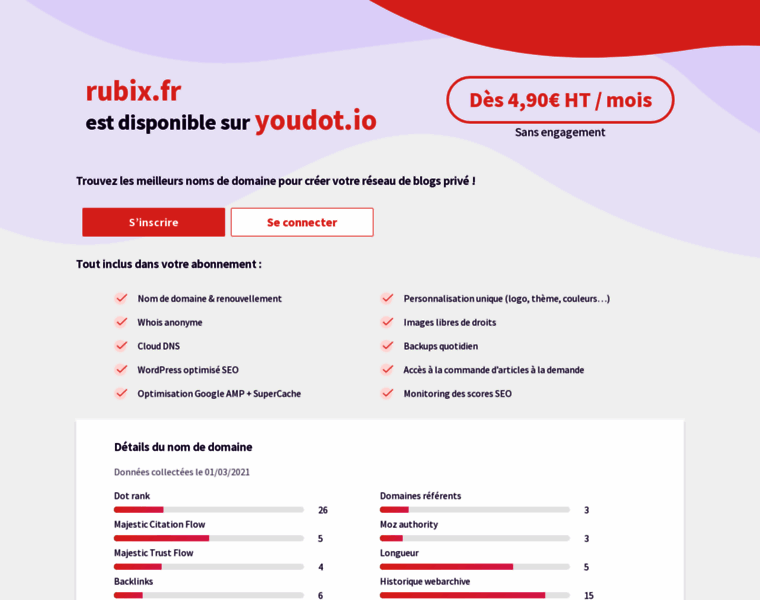 rubix.fr
est disponible sur youdot.io

Dès 4,90€ HT / mois
Sans engagement

Trouvez les meilleurs noms de domaine pour créer votre réseau de blogs privé !

S'inscrire
Se connecter

Tout inclus dans votre abonnement :

Nom de domaine & renouvellement
Whois anonyme
Cloud DNS
WordPress optimisé SEO
Optimisation Google AMP + SuperCache

Personnalisation unique (logo, thème, couleurs…)
Images libres de droits
Backups quotidien
Accès à la commande d'articles à la demande
Monitoring des scores SEO

Détails du nom de domaine

Données collectées le 01/03/2021

Dot rank
26
Majestic Citation Flow
5
Majestic Trust Flow
4
Backlinks
6

Domaines référents
3
Moz authority
3
Longueur
5
Historique webarchive
15